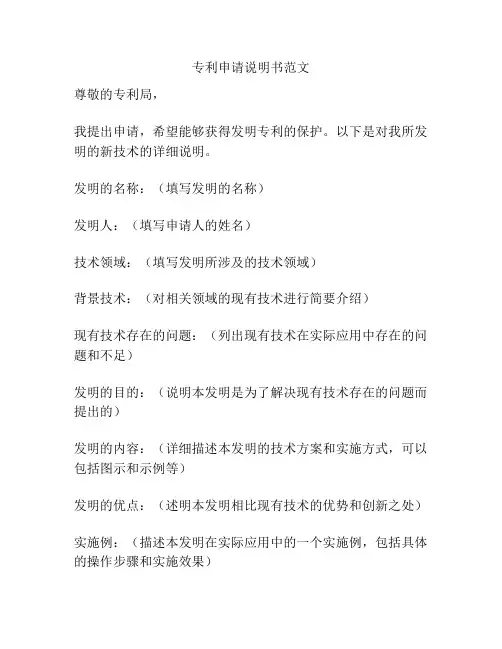 专利申请说明书范文

尊敬的专利局，

我提出申请，希望能够获得发明专利的保护。以下是对我所发明的新技术的详细说明。

发明的名称：（填写发明的名称）

发明人：（填写申请人的姓名）

技术领域：（填写发明所涉及的技术领域）

背景技术：（对相关领域的现有技术进行简要介绍）

现有技术存在的问题：（列出现有技术在实际应用中存在的问题和不足）

发明的目的：（说明本发明是为了解决现有技术存在的问题而提出的）

发明的内容：（详细描述本发明的技术方案和实施方式，可以包括图示和示例等）

发明的优点：（述明本发明相比现有技术的优势和创新之处）

实施例：（描述本发明在实际应用中的一个实施例，包括具体的操作步骤和实施效果）